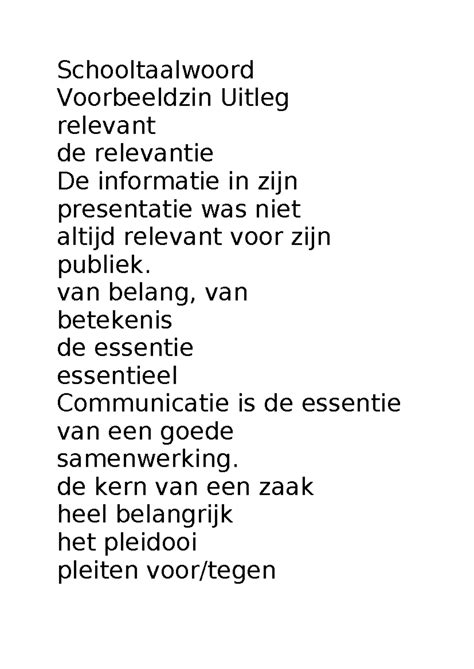 Schooltaalwoord
Voorbeeldzin Uitleg
relevant
de relevantie
De informatie in zijn presentatie was niet altijd relevant voor zijn publiek.
van belang, van betekenis
de essentie
essentieel
Communicatie is de essentie van een goede samenwerking.
de kern van een zaak
heel belangrijk
het pleidooi
pleiten voor/tegen